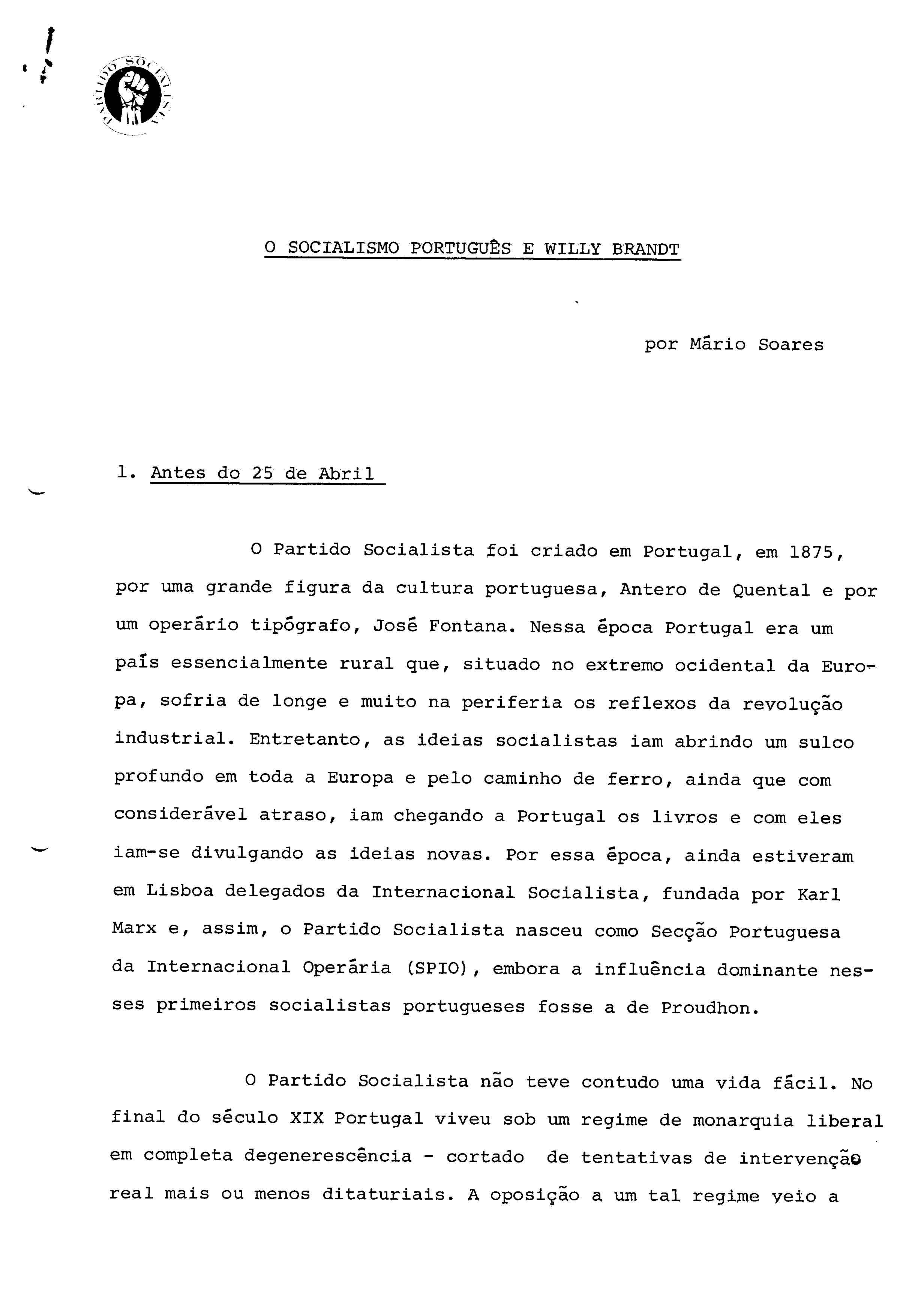 PARTIDO SOCIALISTA

O SOCIALISMO PORTUGUÊS E WILLY BRANDT

por Mário Soares

1. Antes do 25 de Abril

O Partido Socialista foi criado em Portugal, em 1875, por uma grande figura da cultura portuguesa, Antero de Quental e por um operário tipógrafo, José Fontana. Nessa época Portugal era um país essencialmente rural que, situado no extremo ocidental da Europa, sofria de longe e muito na periferia os reflexos da revolução industrial. Entretanto, as ideias socialistas iam abrindo um sulco profundo em toda a Europa e pelo caminho de ferro, ainda que com considerável atraso, iam chegando a Portugal os livros e com eles iam-se divulgando as ideias novas. Por essa época, ainda estiveram em Lisboa delegados da Internacional Socialista, fundada por Karl Marx e, assim, o Partido Socialista nasceu como Secção Portuguesa da Internacional Operária (SPIO), embora a influência dominante nesses primeiros socialistas portugueses fosse a de Proudhon.

O Partido Socialista não teve contudo uma vida fácil. No final do século XIX Portugal viveu sob um regime de monarquia liberal em completa degenerescência - cortado de tentativas de intervenção real mais ou menos ditaturiais. A oposição a um tal regime veio a